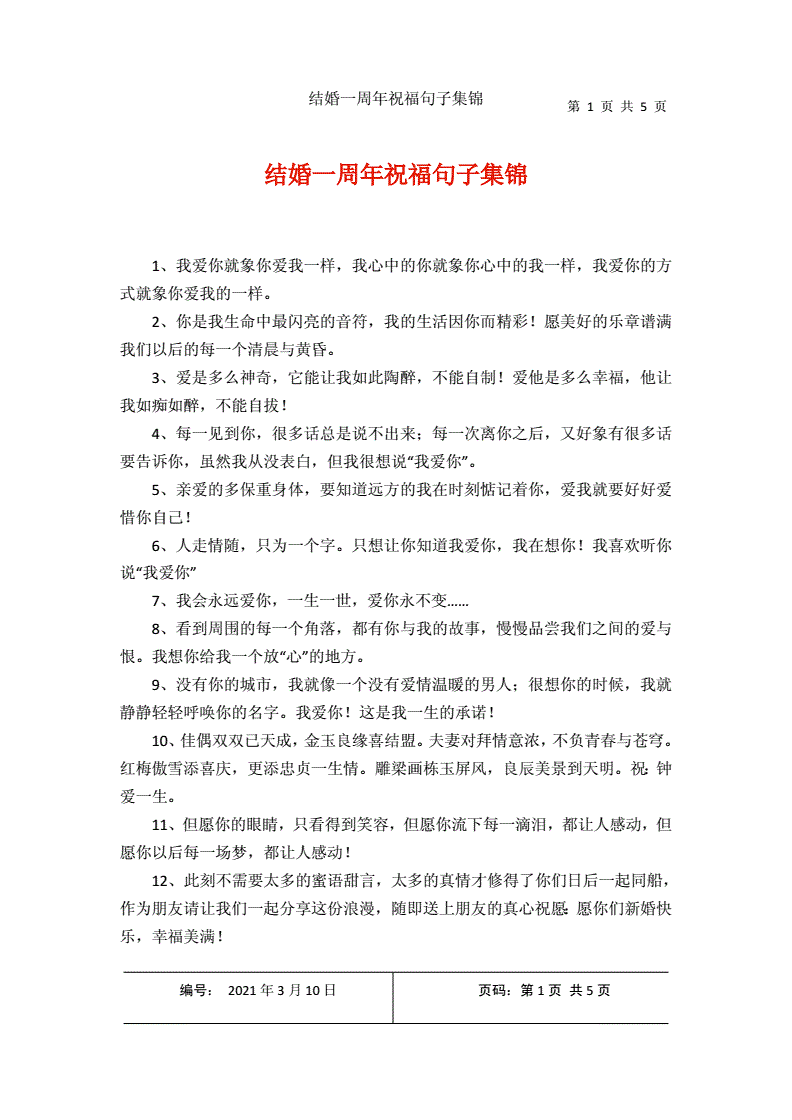 结婚一周年祝福句子集锦

第 1 页 共 5 页

结婚一周年祝福句子集锦

1、我爱你就象你爱我一样，我心中的你就象你心中的我一样，我爱你的方式就象你爱我的一样。

2、你是我生命中最闪亮的音符，我的生活因你而精彩！愿美好的乐章谱满我们以后的每一个清晨与黄昏。

3、爱是多么神奇，它能让我如此陶醉，不能自制！爱他是多么幸福，他让我如痴如醉，不能自拔！

4、每一见到你，很多话总是说不出来；每一次离你之后，又好象有很多话要告诉你，虽然我从没表白，但我很想说“我爱你”。

5、亲爱的多保重身体，要知道远方的我在时刻惦记着你，爱我就要好好爱惜你自己！

6、人走情随，只为一个字。只想让你知道我爱你，我在想你！我喜欢听你说“我爱你”

7、我会永远爱你，一生一世，爱你永不变……

8、看到周围的每一个角落，都有你与我的故事，慢慢品尝我们之间的爱与恨。我想你给我一个放“心”的地方。

9、没有你的城市，我就像一个没有爱情温暖的男人；很想你的时候，我就静静轻轻呼唤你的名字。我爱你！这是我一生的承诺！

10、佳偶双双已天成，金玉良缘喜结盟。夫妻对拜情意浓，不负青春与苍穹。红梅傲雪添喜庆，更添忠贞一生情。雕梁画栋玉屏风，良辰美景到天明。祝：钟爱一生。

11、但愿你的眼睛，只看得到笑容，但愿你流下每一滴泪，都让人感动，但愿你以后每一场梦，都让人感动！

12、此刻不需要太多的蜜语甜言，太多的真情才修得了你们日后一起同船，作为朋友请让我们一起分享这份浪漫，随即送上朋友的真心祝愿：愿你们新婚快乐，幸福美满！

| 编号： 2021 年 3 月 10 日 | 页码：第 1 页 共 5 页 |
|---|---|